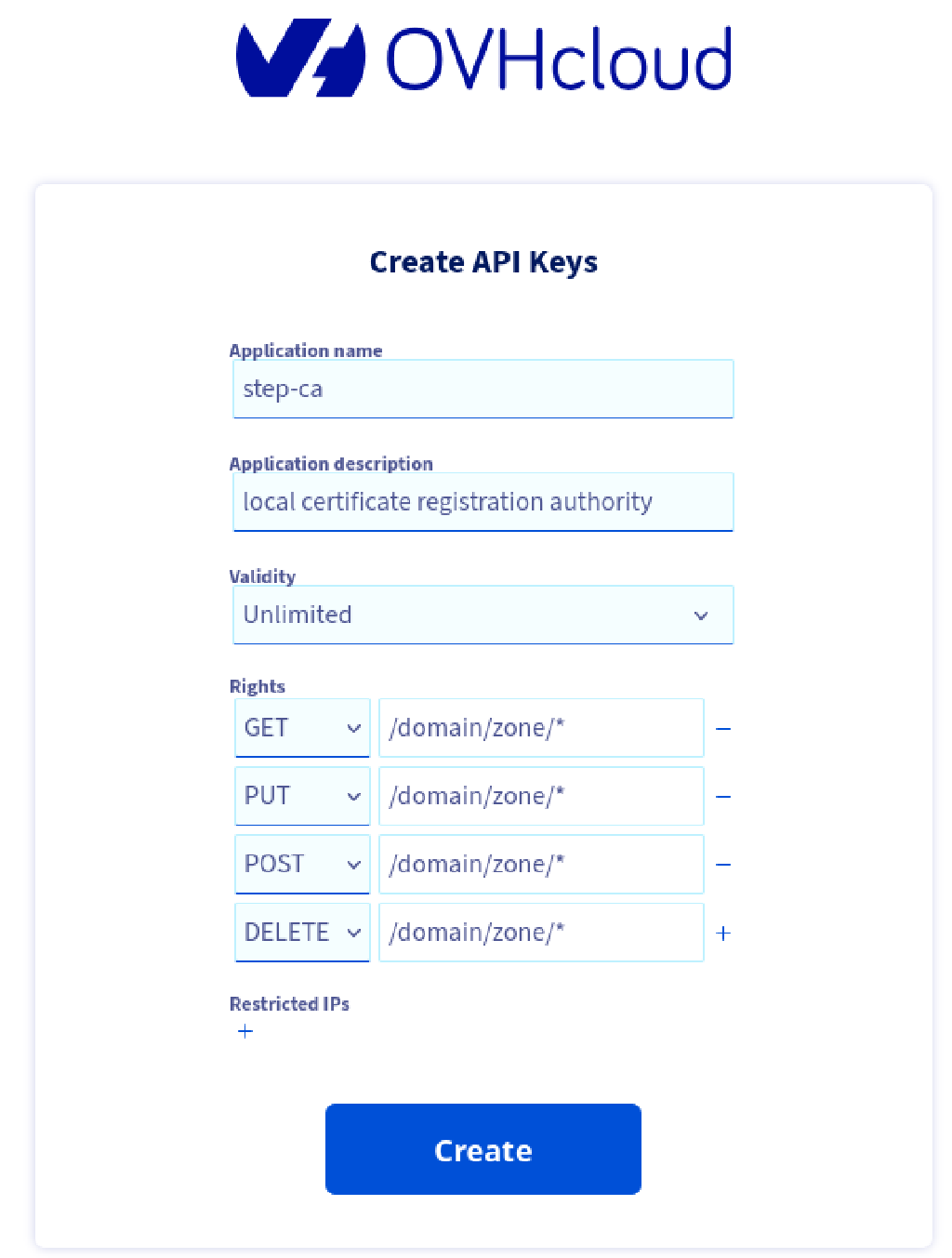 OVHcloud

Create API Keys

Application name
step-ca

Application description
local certificate registration authority

Validity
Unlimited

Rights
GET /domain/zone/* −
PUT /domain/zone/* −
POST /domain/zone/* −
DELETE /domain/zone/* +

Restricted IPs
+

Create